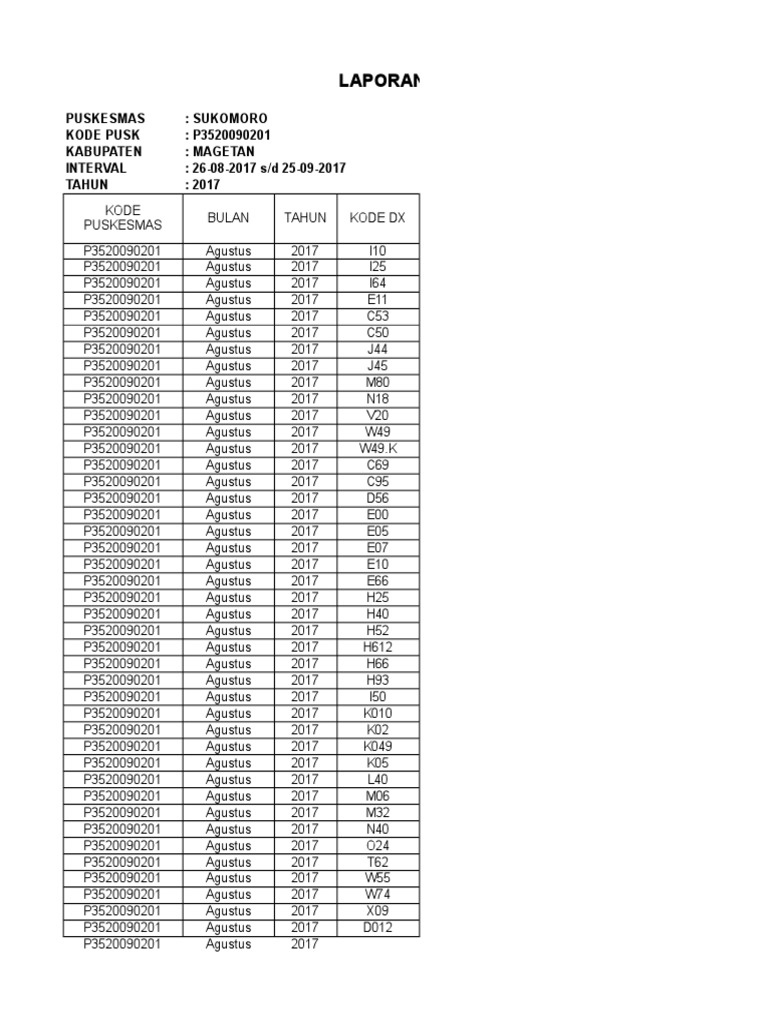 LAPORAN

PUSKESMAS : SUKOMORO
KODE PUSK : P3520090201
KABUPATEN : MAGETAN
INTERVAL : 26-08-2017 s/d 25-09-2017
TAHUN : 2017

| KODE PUSKESMAS | BULAN | TAHUN | KODE DX |
|---|---|---|---|
| P3520090201 | Agustus | 2017 | I10 |
| P3520090201 | Agustus | 2017 | I25 |
| P3520090201 | Agustus | 2017 | I64 |
| P3520090201 | Agustus | 2017 | E11 |
| P3520090201 | Agustus | 2017 | C53 |
| P3520090201 | Agustus | 2017 | C50 |
| P3520090201 | Agustus | 2017 | J44 |
| P3520090201 | Agustus | 2017 | J45 |
| P3520090201 | Agustus | 2017 | M80 |
| P3520090201 | Agustus | 2017 | N18 |
| P3520090201 | Agustus | 2017 | V20 |
| P3520090201 | Agustus | 2017 | W49 |
| P3520090201 | Agustus | 2017 | W49.K |
| P3520090201 | Agustus | 2017 | C69 |
| P3520090201 | Agustus | 2017 | C95 |
| P3520090201 | Agustus | 2017 | D56 |
| P3520090201 | Agustus | 2017 | E00 |
| P3520090201 | Agustus | 2017 | E05 |
| P3520090201 | Agustus | 2017 | E07 |
| P3520090201 | Agustus | 2017 | E10 |
| P3520090201 | Agustus | 2017 | E66 |
| P3520090201 | Agustus | 2017 | H25 |
| P3520090201 | Agustus | 2017 | H40 |
| P3520090201 | Agustus | 2017 | H52 |
| P3520090201 | Agustus | 2017 | H612 |
| P3520090201 | Agustus | 2017 | H66 |
| P3520090201 | Agustus | 2017 | H93 |
| P3520090201 | Agustus | 2017 | I50 |
| P3520090201 | Agustus | 2017 | K010 |
| P3520090201 | Agustus | 2017 | K02 |
| P3520090201 | Agustus | 2017 | K049 |
| P3520090201 | Agustus | 2017 | K05 |
| P3520090201 | Agustus | 2017 | L40 |
| P3520090201 | Agustus | 2017 | M06 |
| P3520090201 | Agustus | 2017 | M32 |
| P3520090201 | Agustus | 2017 | N40 |
| P3520090201 | Agustus | 2017 | O24 |
| P3520090201 | Agustus | 2017 | T62 |
| P3520090201 | Agustus | 2017 | W55 |
| P3520090201 | Agustus | 2017 | W74 |
| P3520090201 | Agustus | 2017 | X09 |
| P3520090201 | Agustus | 2017 | D012 |
| P3520090201 | Agustus | 2017 | |